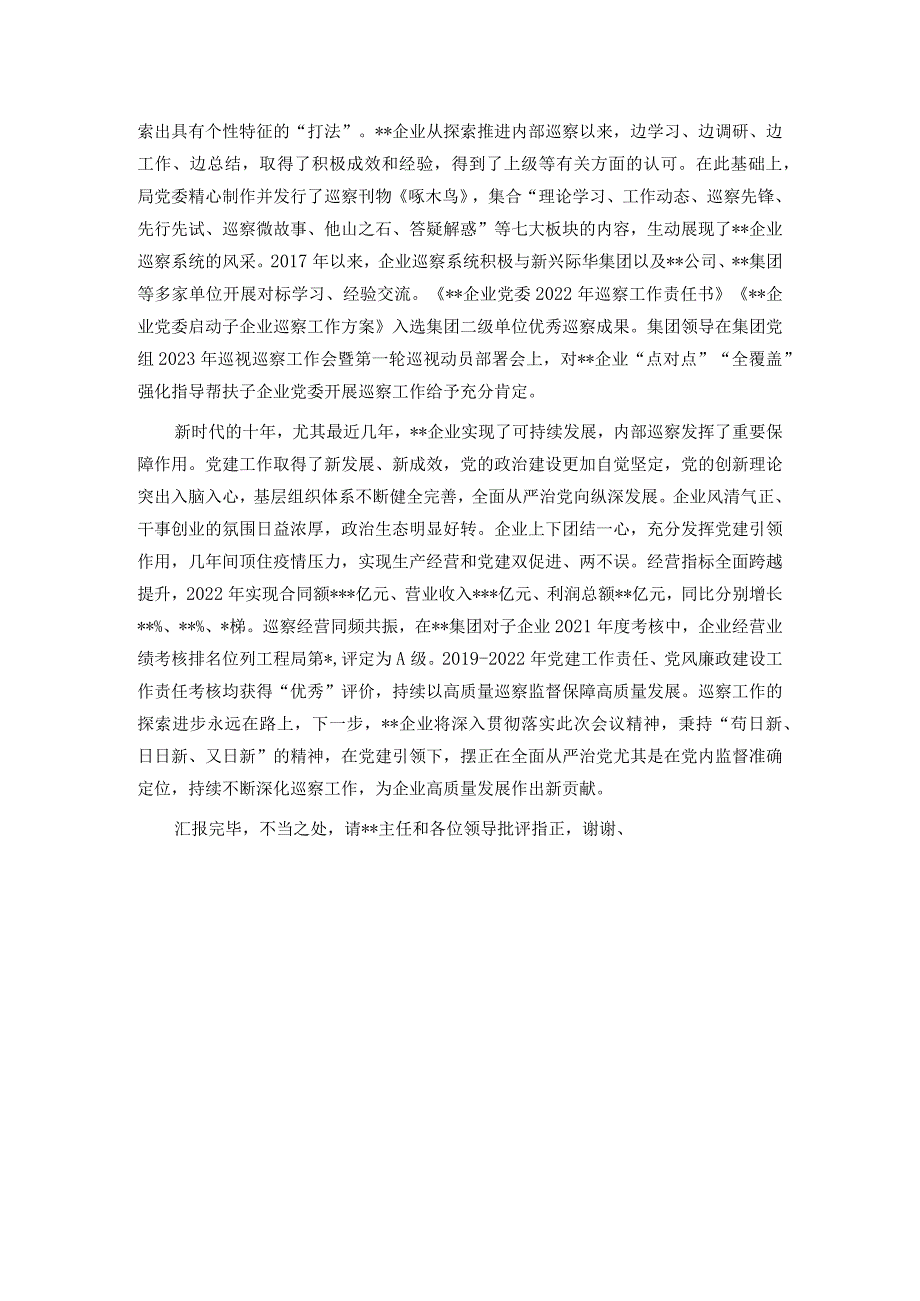 索出具有个性特征的“打法”。**企业从探索推进内部巡察以来，边学习、边调研、边工作、边总结，取得了积极成效和经验，得到了上级等有关方面的认可。在此基础上，局党委精心制作并发行了巡察刊物《啄木鸟》，集合“理论学习、工作动态、巡察先锋、先行先试、巡察微故事、他山之石、答疑解惑”等七大板块的内容，生动展现了**企业巡察系统的风采。2017年以来，企业巡察系统积极与新兴际华集团以及**公司、**集团等多家单位开展对标学习、经验交流。《**企业党委2022年巡察工作责任书》《**企业党委启动子企业巡察工作方案》入选集团二级单位优秀巡察成果。集团领导在集团党组2023年巡视巡察工作会暨第一轮巡视动员部署会上，对**企业“点对点”“全覆盖”强化指导帮扶子企业党委开展巡察工作给予充分肯定。

新时代的十年，尤其最近几年，**企业实现了可持续发展，内部巡察发挥了重要保障作用。党建工作取得了新发展、新成效，党的政治建设更加自觉坚定，党的创新理论突出入脑入心，基层组织体系不断健全完善，全面从严治党向纵深发展。企业风清气正、干事创业的氛围日益浓厚，政治生态明显好转。企业上下团结一心，充分发挥党建引领作用，几年间顶住疫情压力，实现生产经营和党建双促进、两不误。经营指标全面跨越提升，2022年实现合同额***亿元、营业收入***亿元、利润总额**亿元，同比分别增长**%、**%、*梯。巡察经营同频共振，在**集团对子企业2021年度考核中，企业经营业绩考核排名位列工程局第*，评定为A级。2019-2022年党建工作责任、党风廉政建设工作责任考核均获得“优秀”评价，持续以高质量巡察监督保障高质量发展。巡察工作的探索进步永远在路上，下一步，**企业将深入贯彻落实此次会议精神，秉持“苟日新、日日新、又日新”的精神，在党建引领下，摆正在全面从严治党尤其是在党内监督准确定位，持续不断深化巡察工作，为企业高质量发展作出新贡献。

汇报完毕，不当之处，请**主任和各位领导批评指正，谢谢、